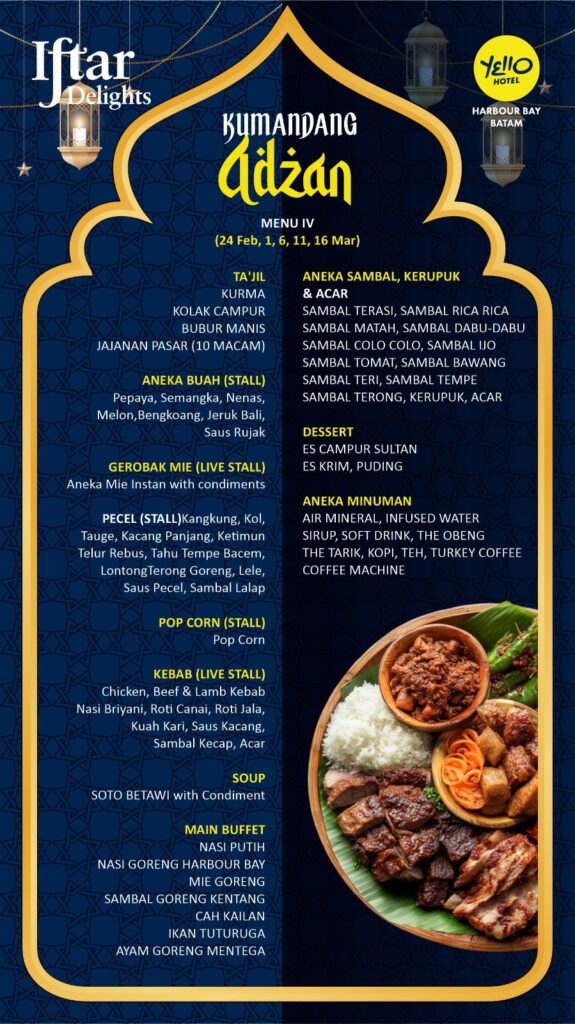 Iftar Delights

YELLO HOTEL
HARBOUR BAY BATAM

KUMANDANG
Adzan

MENU IV
(24 Feb, 1, 6, 11, 16 Mar)

TA'JIL
KURMA
KOLAK CAMPUR
BUBUR MANIS
JAJANAN PASAR (10 MACAM)

ANEKA BUAH (STALL)
Pepaya, Semangka, Nenas, Melon,Bengkoang, Jeruk Bali, Saus Rujak

GEROBAK MIE (LIVE STALL)
Aneka Mie Instan with condiments

PECEL (STALL)Kangkung, Kol, Tauge, Kacang Panjang, Ketimun Telur Rebus, Tahu Tempe Bacem, LontongTerong Goreng, Lele, Saus Pecel, Sambal Lalap

POP CORN (STALL)
Pop Corn

KEBAB (LIVE STALL)
Chicken, Beef & Lamb Kebab
Nasi Briyani, Roti Canai, Roti Jala, Kuah Kari, Saus Kacang, Sambal Kecap, Acar

SOUP
SOTO BETAWI with Condiment

MAIN BUFFET
NASI PUTIH
NASI GORENG HARBOUR BAY
MIE GORENG
SAMBAL GORENG KENTANG
CAH KAILAN
IKAN TUTURUGA
AYAM GORENG MENTEGA

ANEKA SAMBAL, KERUPUK & ACAR
SAMBAL TERASI, SAMBAL RICA RICA
SAMBAL MATAH, SAMBAL DABU-DABU
SAMBAL COLO COLO, SAMBAL IJO
SAMBAL TOMAT, SAMBAL BAWANG
SAMBAL TERI, SAMBAL TEMPE
SAMBAL TERONG, KERUPUK, ACAR

DESSERT
ES CAMPUR SULTAN
ES KRIM, PUDING

ANEKA MINUMAN
AIR MINERAL, INFUSED WATER
SIRUP, SOFT DRINK, THE OBENG
THE TARIK, KOPI, TEH, TURKEY COFFEE
COFFEE MACHINE